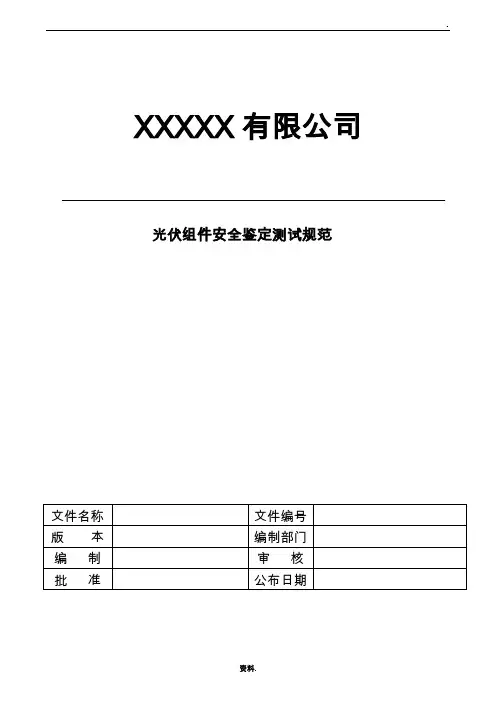 .

XXXXX 有限公司

光伏组件安全鉴定测试规范

| 文件名称 |  | 文件编号 |  |
|---|---|---|---|
| 版　　本 |  | 编制部门 |  |
| 编　　制 |  | 审　　核 |  |
| 批　　准 |  | 公布日期 |  |

资料.